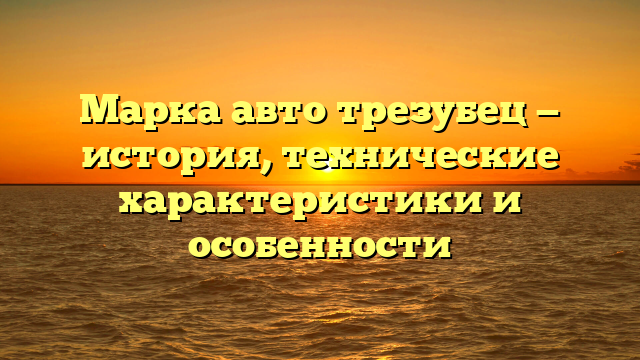 Марка авто трезубец – история, технические характеристики и особенности